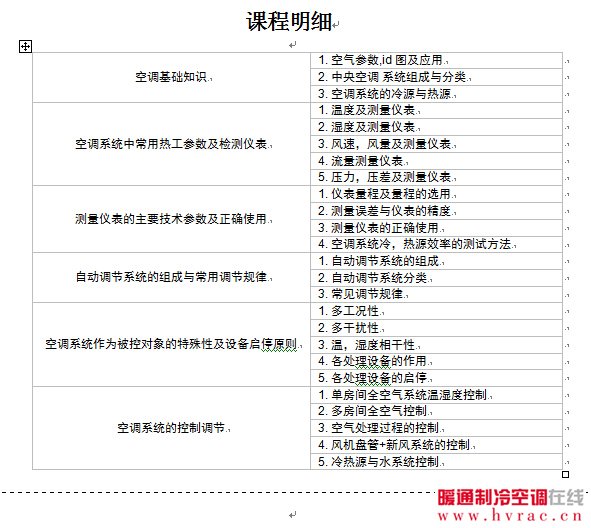 课程明细

| | |
|---|---|
| 空调基础知识 | 1. 空气参数,id 图及应用 |
| | 2. 中央空调 系统组成与分类 |
| | 3. 空调系统的冷源与热源 |
| 空调系统中常用热工参数及检测仪表 | 1. 温度及测量仪表 |
| | 2. 湿度及测量仪表 |
| | 3. 风速，风量及测量仪表 |
| | 4. 流量测量仪表 |
| | 5. 压力，压差及测量仪表 |
| 测量仪表的主要技术参数及正确使用 | 1. 仪表量程及量程的选用 |
| | 2. 测量误差与仪表的精度 |
| | 3. 测量仪表的正确使用 |
| | 4. 空调系统冷，热源效率的测试方法 |
| 自动调节系统的组成与常用调节规律 | 1. 自动调节系统的组成 |
| | 2. 自动调节系统分类 |
| | 3. 常见调节规律 |
| 空调系统作为被控对象的特殊性及设备启停原则 | 1. 多工况性 |
| | 2. 多干扰性 |
| | 3. 温，湿度相干性 |
| | 4. 各处理设备的作用 |
| | 5. 各处理设备的启停 |
| 空调系统的控制调节 | 1. 单房间全空气系统温湿度控制 |
| | 2. 多房间全空气控制 |
| | 3. 空气处理过程的控制 |
| | 4. 风机盘管+新风系统的控制 |
| | 5. 冷热源与水系统控制 |

暖通制冷空调在线
www.hvrac.cn